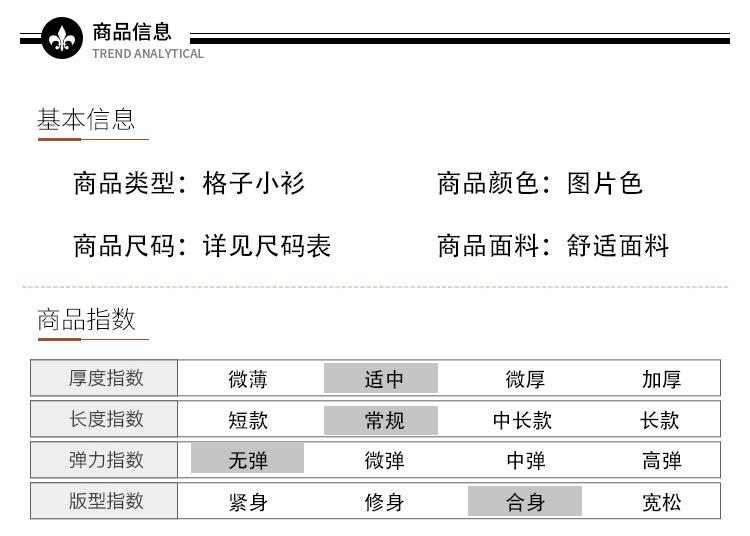 商品信息
TREND ANALYTICAL

基本信息

商品类型：格子小衫　商品颜色：图片色

商品尺码：详见尺码表　商品面料：舒适面料

商品指数

| 厚度指数 | 微薄 | 适中 | 微厚 | 加厚 |
|---|---|---|---|---|
| 长度指数 | 短款 | 常规 | 中长款 | 长款 |
| 弹力指数 | 无弹 | 微弹 | 中弹 | 高弹 |
| 版型指数 | 紧身 | 修身 | 合身 | 宽松 |